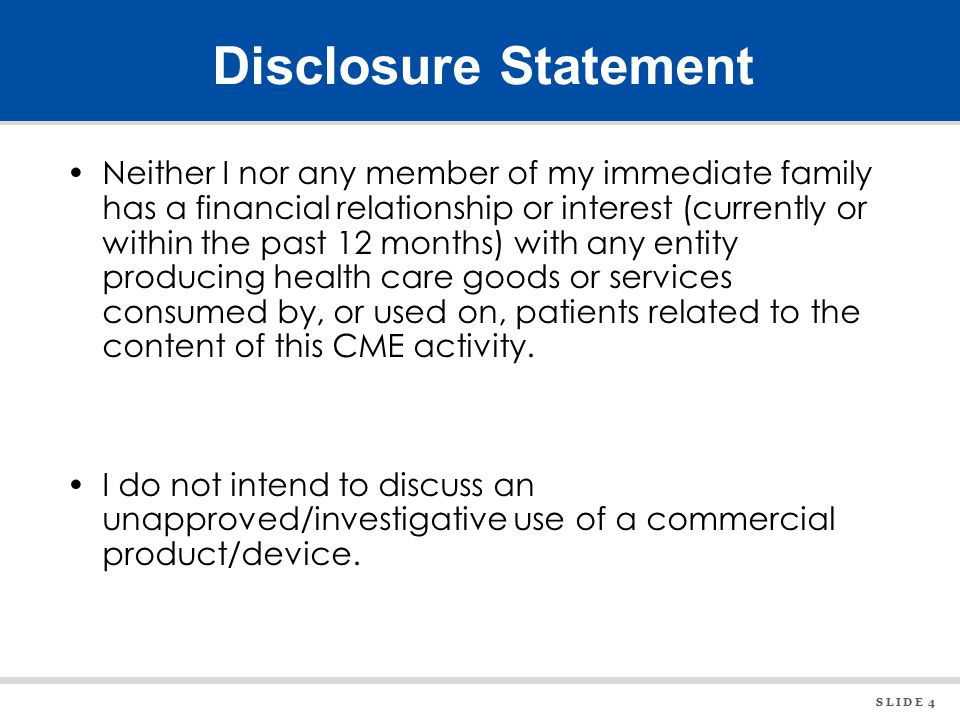 Disclosure Statement

• Neither I nor any member of my immediate family has a financial relationship or interest (currently or within the past 12 months) with any entity producing health care goods or services consumed by, or used on, patients related to the content of this CME activity.

• I do not intend to discuss an unapproved/investigative use of a commercial product/device.

SLIDE 4